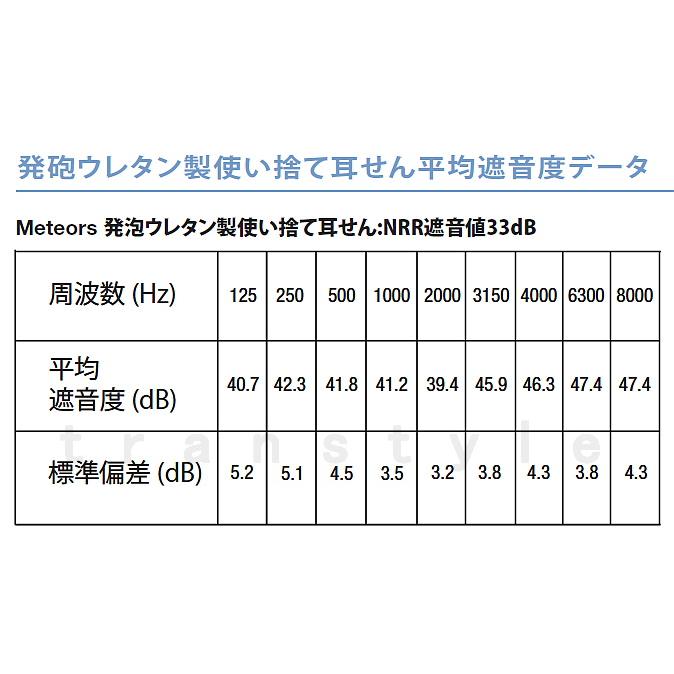 発砲ウレタン製使い捨て耳せん平均遮音度データ

Meteors 発泡ウレタン製使い捨て耳せん:NRR遮音値33dB

| 周波数 (Hz) | 125 | 250 | 500 | 1000 | 2000 | 3150 | 4000 | 6300 | 8000 |
|---|---|---|---|---|---|---|---|---|---|
| 平均 遮音度 (dB) | 40.7 | 42.3 | 41.8 | 41.2 | 39.4 | 45.9 | 46.3 | 47.4 | 47.4 |
| 標準偏差 (dB) | 5.2 | 5.1 | 4.5 | 3.5 | 3.2 | 3.8 | 4.3 | 3.8 | 4.3 |

transtyle